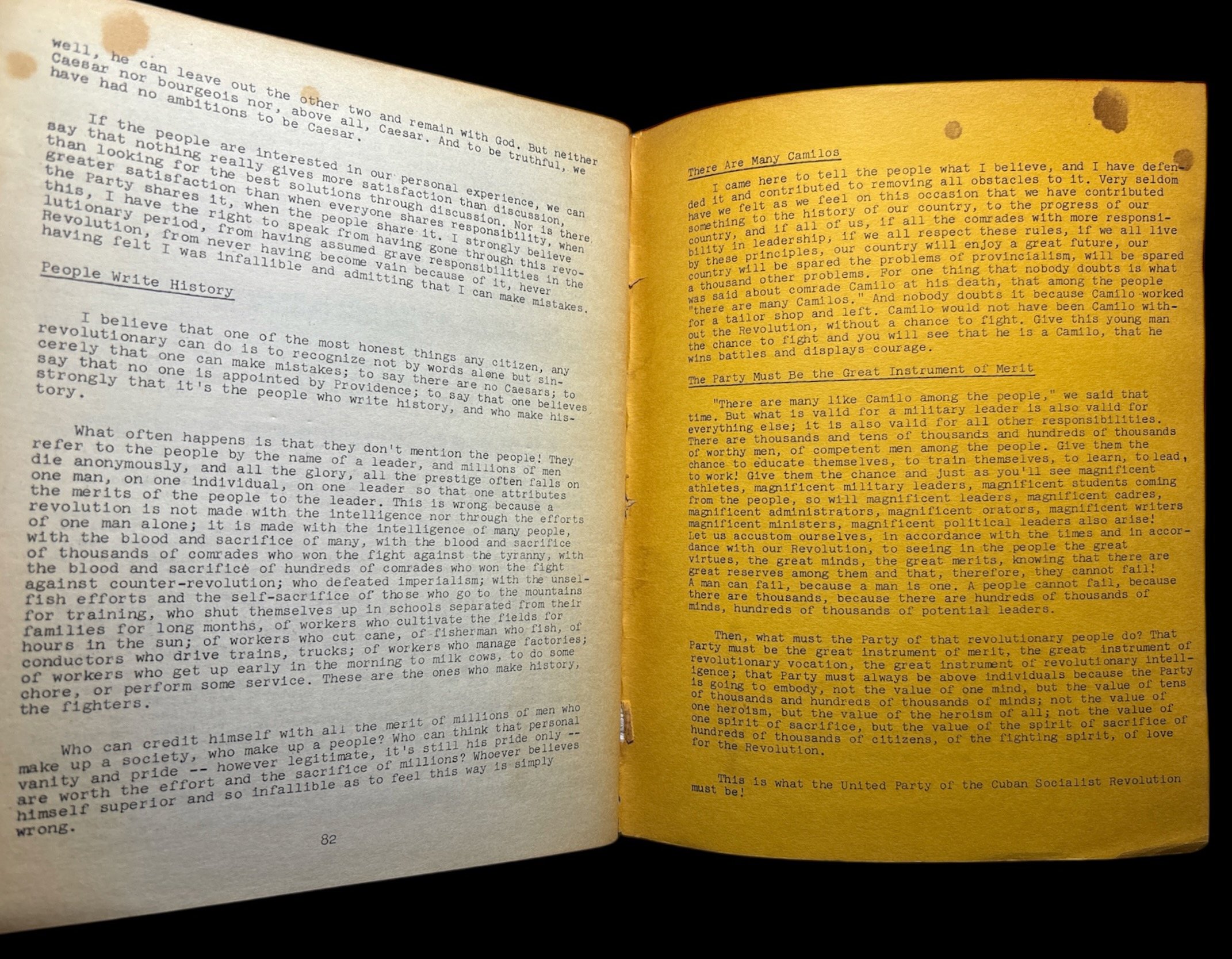 well, he can leave out the other two and remain with God. But neither Caesar nor bourgeois nor, above all, Caesar. And to be truthful, we have had no ambitions to be Caesar.

If the people are interested in our personal experience, we can say that nothing really gives more satisfaction than discussion, than looking for the best solutions through discussion. Nor is there greater satisfaction than when everyone shares responsibility, when the Party shares it, when the people share it. I strongly believe this, I have the right to speak from having gone through this revolutionary period, from having assumed grave responsibilities in the Revolution, from never having become vain because of it, never having felt I was infallible and admitting that I can make mistakes.

People Write History

I believe that one of the most honest things any citizen, any revolutionary can do is to recognize not by words alone but sincerely that one can make mistakes; to say there are no Caesars; to say that no one is appointed by Providence; to say that one believes strongly that it's the people who write history, and who make history.

What often happens is that they don't mention the people! They refer to the people by the name of a leader, and millions of men die anonymously, and all the glory, all the prestige often falls on one man, on one individual, on one leader so that one attributes the merits of the people to the leader. This is wrong because a revolution is not made with the intelligence nor through the efforts of one man alone; it is made with the intelligence of many people, with the blood and sacrifice of many, with the blood and sacrifice of thousands of comrades who won the fight against the tyranny, with the blood and sacrifice of hundreds of comrades who won the fight against counter-revolution; who defeated imperialism; with the unselfish efforts and the self-sacrifice of those who go to the mountains for training, who shut themselves up in schools separated from their families for long months, of workers who cultivate the fields for hours in the sun; of workers who cut cane, of fisherman who fish, of conductors who drive trains, trucks; of workers who manage factories; of workers who get up early in the morning to milk cows, to do some chore, or perform some service. These are the ones who make history, the fighters.

Who can credit himself with all the merit of millions of men who make up a society, who make up a people? Who can think that personal vanity and pride -- however legitimate, it's still his pride only -- are worth the effort and the sacrifice of millions? Whoever believes himself superior and so infallible as to feel this way is simply wrong.

82

There Are Many Camilos

I came here to tell the people what I believe, and I have defended it and contributed to removing all obstacles to it. Very seldom have we felt as we feel on this occasion that we have contributed something to the history of our country, to the progress of our country, and if all of us, if all the comrades with more responsibility in leadership, if we all respect these rules, if we all live by these principles, our country will enjoy a great future, our country will be spared the problems of provincialism, will be spared a thousand other problems. For one thing that nobody doubts is what was said about comrade Camilo at his death, that among the people "there are many Camilos." And nobody doubts it because Camilo worked for a tailor shop and left. Camilo would not have been Camilo without the Revolution, without a chance to fight. Give this young man the chance to fight and you will see that he is a Camilo, that he wins battles and displays courage.

The Party Must Be the Great Instrument of Merit

"There are many like Camilo among the people," we said that time. But what is valid for a military leader is also valid for everything else; it is also valid for all other responsibilities. There are thousands and tens of thousands and hundreds of thousands of worthy men, of competent men among the people. Give them the chance to educate themselves, to train themselves, to learn, to lead, to work! Give them the chance and just as you'll see magnificent athletes, magnificent military leaders, magnificent students coming from the people, so will magnificent leaders, magnificent cadres, magnificent administrators, magnificent orators, magnificent writers magnificent ministers, magnificent political leaders also arise! Let us accustom ourselves, in accordance with the times and in accordance with our Revolution, to seeing in the people the great virtues, the great minds, the great merits, knowing that there are great reserves among them and that, therefore, they cannot fail! A man can fail, because a man is one. A people cannot fail, because there are thousands, because there are hundreds of thousands of minds, hundreds of thousands of potential leaders.

Then, what must the Party of that revolutionary people do? That Party must be the great instrument of merit, the great instrument of revolutionary vocation, the great instrument of revolutionary intelligence; that Party must always be above individuals because the Party is going to embody, not the value of one mind, but the value of tens of thousands and hundreds of thousands of minds; not the value of one heroism, but the value of the heroism of all; not the value of one spirit of sacrifice, but the value of the spirit of sacrifice of hundreds of thousands of citizens, of the fighting spirit, of love for the Revolution.

This is what the United Party of the Cuban Socialist Revolution must be!